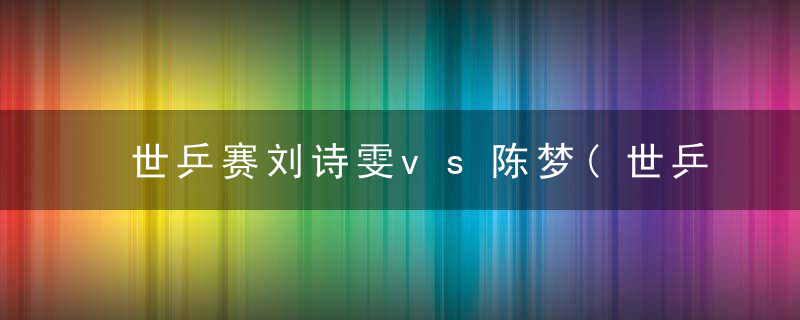 世乒赛刘诗雯vs陈梦（世乒